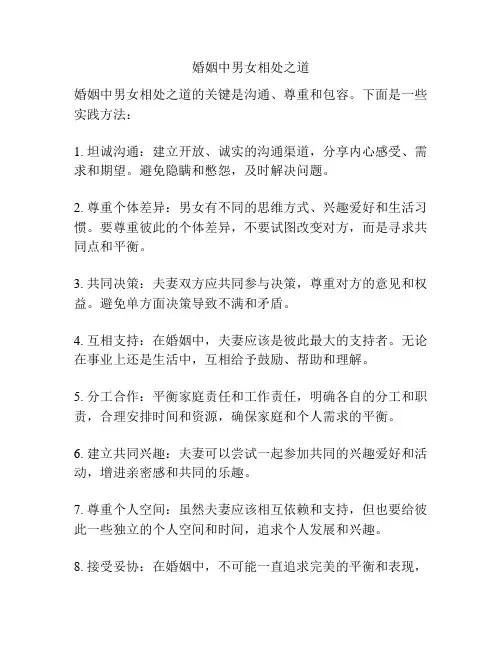 婚姻中男女相处之道

婚姻中男女相处之道的关键是沟通、尊重和包容。下面是一些实践方法：

1. 坦诚沟通：建立开放、诚实的沟通渠道，分享内心感受、需求和期望。避免隐瞒和憋怨，及时解决问题。

2. 尊重个体差异：男女有不同的思维方式、兴趣爱好和生活习惯。要尊重彼此的个体差异，不要试图改变对方，而是寻求共同点和平衡。

3. 共同决策：夫妻双方应共同参与决策，尊重对方的意见和权益。避免单方面决策导致不满和矛盾。

4. 互相支持：在婚姻中，夫妻应该是彼此最大的支持者。无论在事业上还是生活中，互相给予鼓励、帮助和理解。

5. 分工合作：平衡家庭责任和工作责任，明确各自的分工和职责，合理安排时间和资源，确保家庭和个人需求的平衡。

6. 建立共同兴趣：夫妻可以尝试一起参加共同的兴趣爱好和活动，增进亲密感和共同的乐趣。

7. 尊重个人空间：虽然夫妻应该相互依赖和支持，但也要给彼此一些独立的个人空间和时间，追求个人发展和兴趣。

8. 接受妥协：在婚姻中，不可能一直追求完美的平衡和表现，